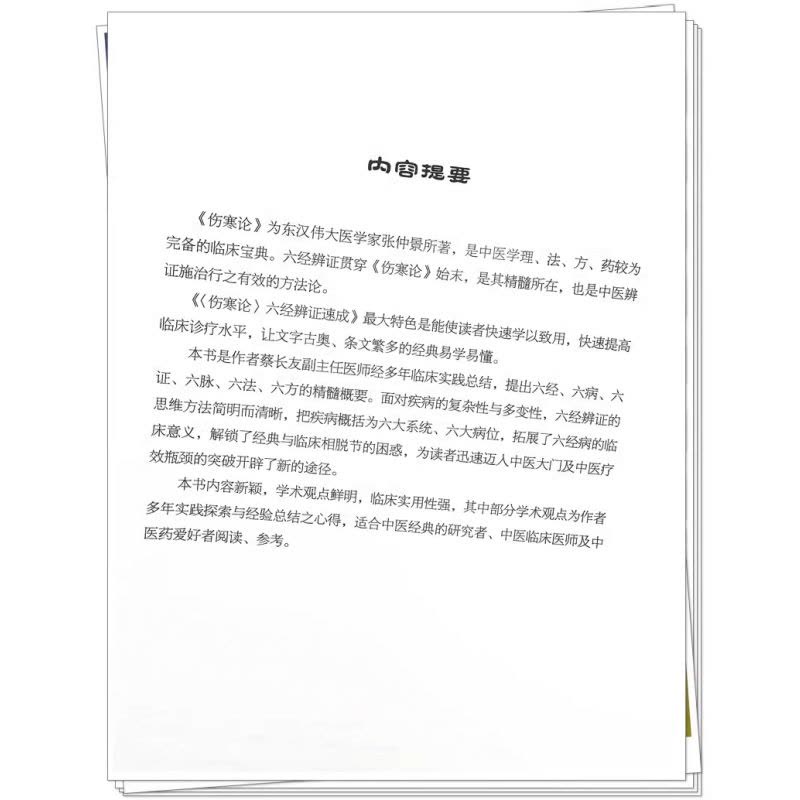 内容提要

《伤寒论》为东汉伟大医学家张仲景所著，是中医学理、法、方、药较为完备的临床宝典。六经辨证贯穿《伤寒论》始末，是其精髓所在，也是中医辨证施治行之有效的方法论。

《〈伤寒论〉六经辨证速成》最大特色是能使读者快速学以致用，快速提高临床诊疗水平，让文字古奥、条文繁多的经典易学易懂。

本书是作者蔡长友副主任医师经多年临床实践总结，提出六经、六病、六证、六脉、六法、六方的精髓概要。面对疾病的复杂性与多变性，六经辨证的思维方法简明而清晰，把疾病概括为六大系统、六大病位，拓展了六经病的临床意义，解锁了经典与临床相脱节的困惑，为读者迅速迈入中医大门及中医疗效瓶颈的突破开辟了新的途径。

本书内容新颖，学术观点鲜明，临床实用性强，其中部分学术观点为作者多年实践探索与经验总结之心得，适合中医经典的研究者、中医临床医师及中医药爱好者阅读、参考。